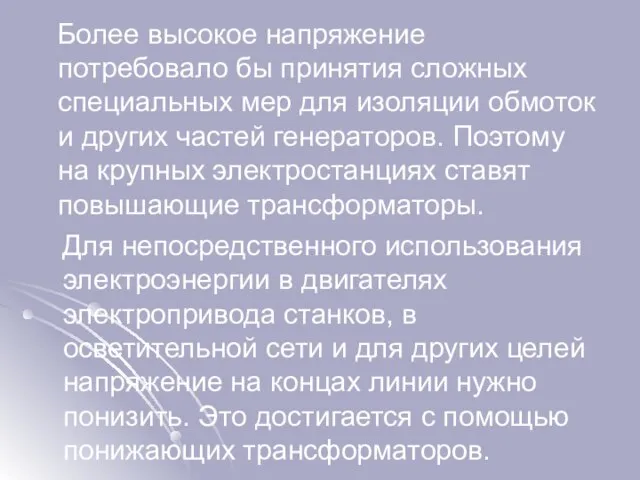 Более высокое напряжение потребовало бы принятия сложных специальных мер для изоляции обмоток и других частей генераторов. Поэтому на крупных электростанциях ставят повышающие трансформаторы.

Для непосредственного использования электроэнергии в двигателях электропривода станков, в осветительной сети и для других целей напряжение на концах линии нужно понизить. Это достигается с помощью понижающих трансформаторов.